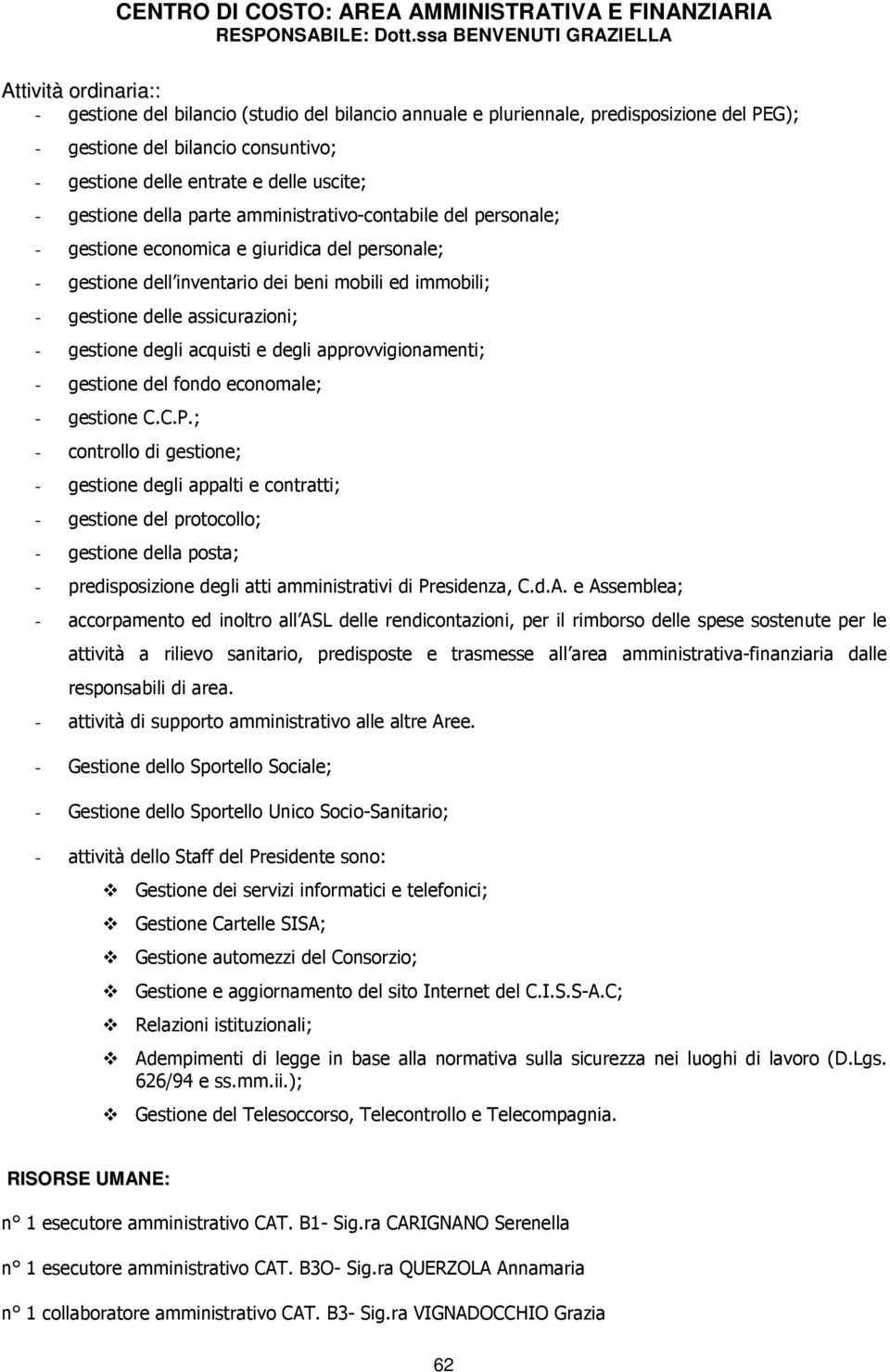 CENTRO DI COSTO: AREA AMMINISTRATIVA E FINANZIARIA
RESPONSABILE: Dott.ssa BENVENUTI GRAZIELLA

Attività ordinaria::
- gestione del bilancio (studio del bilancio annuale e pluriennale, predisposizione del PEG);
- gestione del bilancio consuntivo;
- gestione delle entrate e delle uscite;
- gestione della parte amministrativo-contabile del personale;
- gestione economica e giuridica del personale;
- gestione dell inventario dei beni mobili ed immobili;
- gestione delle assicurazioni;
- gestione degli acquisti e degli approvvigionamenti;
- gestione del fondo economale;
- gestione C.C.P.;
- controllo di gestione;
- gestione degli appalti e contratti;
- gestione del protocollo;
- gestione della posta;
- predisposizione degli atti amministrativi di Presidenza, C.d.A. e Assemblea;
- accorpamento ed inoltro all ASL delle rendicontazioni, per il rimborso delle spese sostenute per le attività a rilievo sanitario, predisposte e trasmesse all area amministrativa-finanziaria dalle responsabili di area.
- attività di supporto amministrativo alle altre Aree.
- Gestione dello Sportello Sociale;
- Gestione dello Sportello Unico Socio-Sanitario;
- attività dello Staff del Presidente sono:
❖ Gestione dei servizi informatici e telefonici;
❖ Gestione Cartelle SISA;
❖ Gestione automezzi del Consorzio;
❖ Gestione e aggiornamento del sito Internet del C.I.S.S-A.C;
❖ Relazioni istituzionali;
❖ Adempimenti di legge in base alla normativa sulla sicurezza nei luoghi di lavoro (D.Lgs. 626/94 e ss.mm.ii.);
❖ Gestione del Telesoccorso, Telecontrollo e Telecompagnia.

RISORSE UMANE:

n° 1 esecutore amministrativo CAT. B1- Sig.ra CARIGNANO Serenella

n° 1 esecutore amministrativo CAT. B3O- Sig.ra QUERZOLA Annamaria

n° 1 collaboratore amministrativo CAT. B3- Sig.ra VIGNADOCCHIO Grazia

62